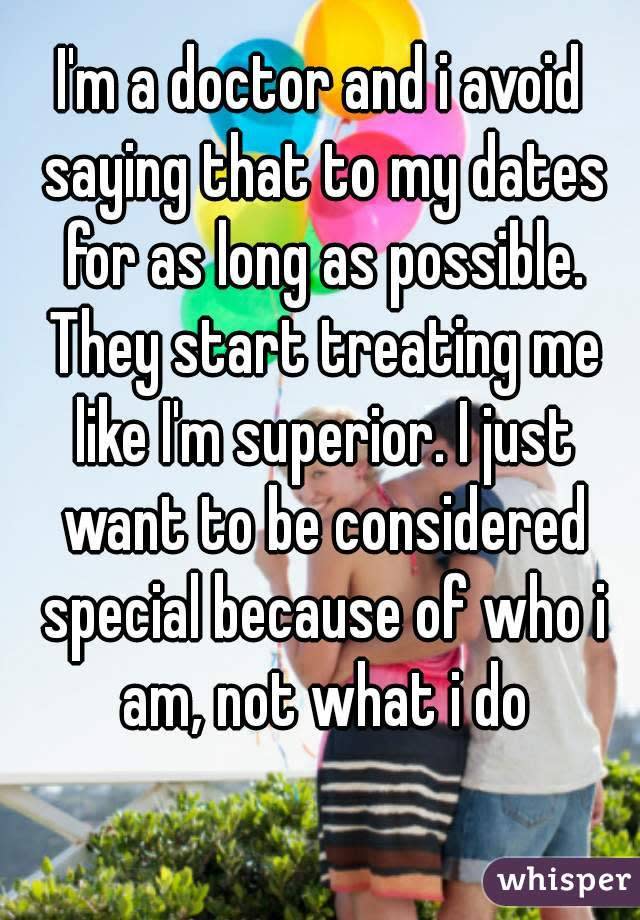 I'm a doctor and i avoid saying that to my dates for as long as possible. They start treating me like I'm superior. I just want to be considered special because of who i am, not what i do

whisper